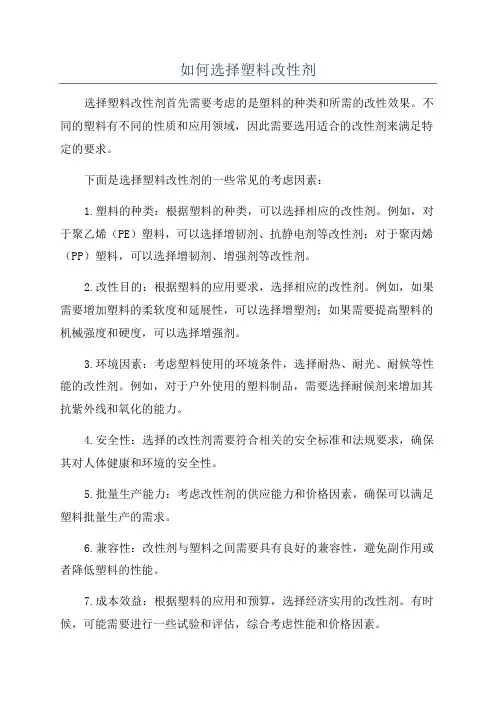 如何选择塑料改性剂

选择塑料改性剂首先需要考虑的是塑料的种类和所需的改性效果。不同的塑料有不同的性质和应用领域，因此需要选用适合的改性剂来满足特定的要求。

下面是选择塑料改性剂的一些常见的考虑因素：

1.塑料的种类：根据塑料的种类，可以选择相应的改性剂。例如，对于聚乙烯（PE）塑料，可以选择增韧剂、抗静电剂等改性剂；对于聚丙烯（PP）塑料，可以选择增韧剂、增强剂等改性剂。

2.改性目的：根据塑料的应用要求，选择相应的改性剂。例如，如果需要增加塑料的柔软度和延展性，可以选择增塑剂；如果需要提高塑料的机械强度和硬度，可以选择增强剂。

3.环境因素：考虑塑料使用的环境条件，选择耐热、耐光、耐候等性能的改性剂。例如，对于户外使用的塑料制品，需要选择耐候剂来增加其抗紫外线和氧化的能力。

4.安全性：选择的改性剂需要符合相关的安全标准和法规要求，确保其对人体健康和环境的安全性。

5.批量生产能力：考虑改性剂的供应能力和价格因素，确保可以满足塑料批量生产的需求。

6.兼容性：改性剂与塑料之间需要具有良好的兼容性，避免副作用或者降低塑料的性能。

7.成本效益：根据塑料的应用和预算，选择经济实用的改性剂。有时候，可能需要进行一些试验和评估，综合考虑性能和价格因素。